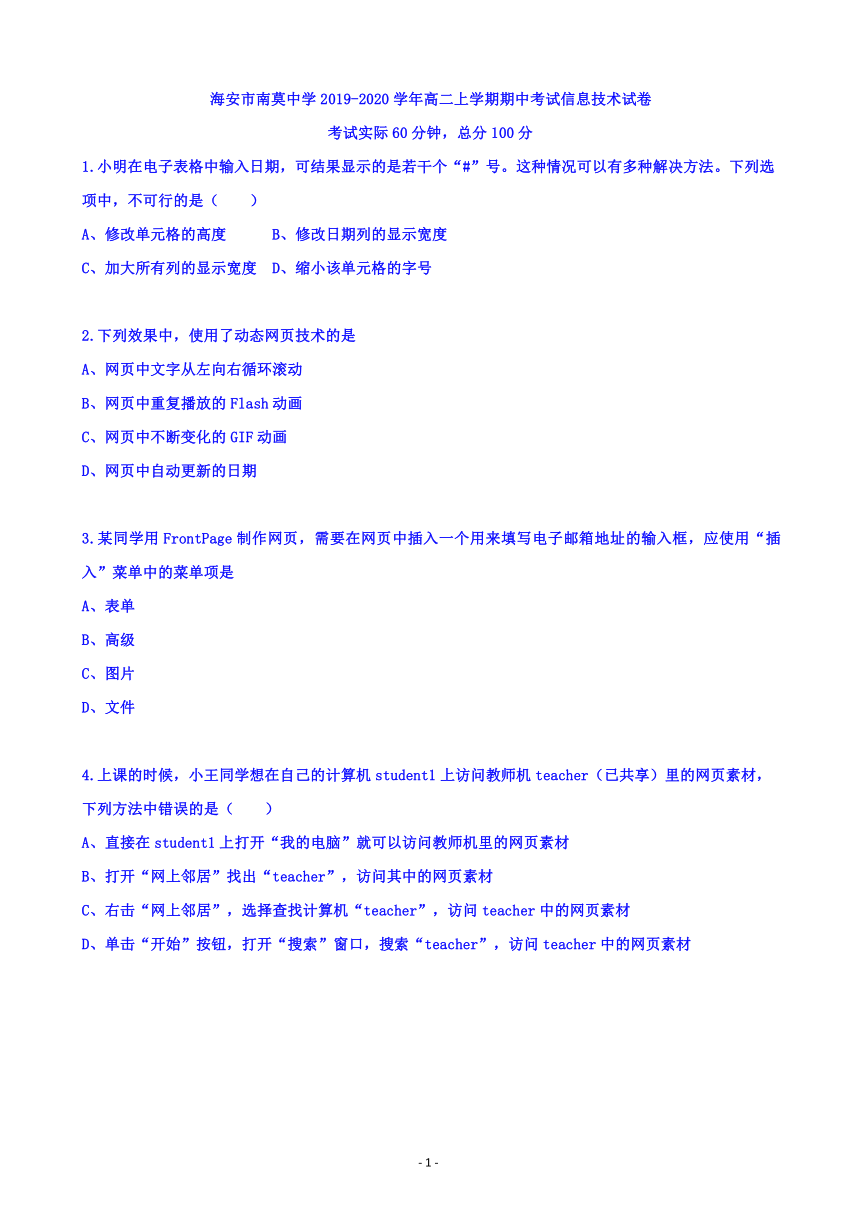 海安市南莫中学 2019-2020 学年高二上学期期中考试信息技术试卷

考试实际 60 分钟，总分 100 分

1.小明在电子表格中输入日期，可结果显示的是若干个“#”号。这种情况可以有多种解决方法。下列选项中，不可行的是（　　）

A、修改单元格的高度　　B、修改日期列的显示宽度

C、加大所有列的显示宽度　D、缩小该单元格的字号

2.下列效果中，使用了动态网页技术的是

A、网页中文字从左向右循环滚动

B、网页中重复播放的 Flash 动画

C、网页中不断变化的 GIF 动画

D、网页中自动更新的日期

3.某同学用 FrontPage 制作网页，需要在网页中插入一个用来填写电子邮箱地址的输入框，应使用“插入”菜单中的菜单项是

A、表单

B、高级

C、图片

D、文件

4.上课的时候，小王同学想在自己的计算机 student1 上访问教师机 teacher（已共享）里的网页素材，下列方法中错误的是（　　）

A、直接在 student1 上打开“我的电脑”就可以访问教师机里的网页素材

B、打开“网上邻居”找出“teacher”，访问其中的网页素材

C、右击“网上邻居”，选择查找计算机“teacher”，访问 teacher 中的网页素材

D、单击“开始”按钮，打开“搜索”窗口，搜索“teacher”，访问 teacher 中的网页素材

- 1 -